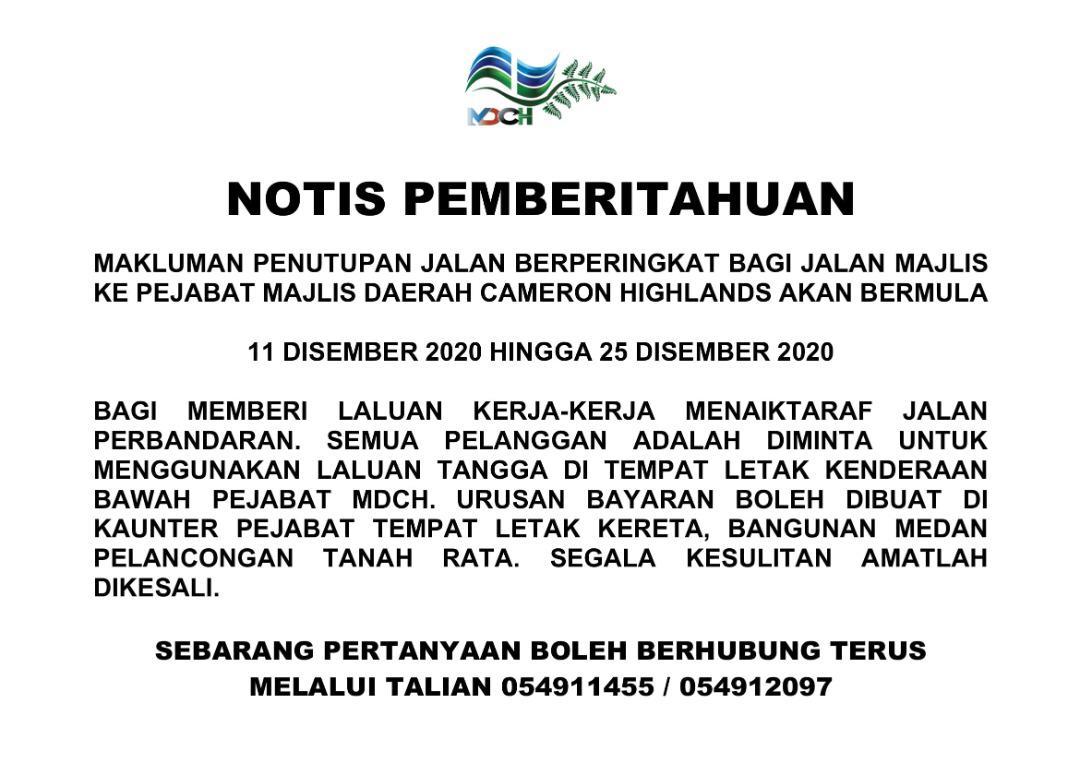 MDCH

NOTIS PEMBERITAHUAN

MAKLUMAN PENUTUPAN JALAN BERPERINGKAT BAGI JALAN MAJLIS KE PEJABAT MAJLIS DAERAH CAMERON HIGHLANDS AKAN BERMULA

11 DISEMBER 2020 HINGGA 25 DISEMBER 2020

BAGI MEMBERI LALUAN KERJA-KERJA MENAIKTARAF JALAN PERBANDARAN. SEMUA PELANGGAN ADALAH DIMINTA UNTUK MENGGUNAKAN LALUAN TANGGA DI TEMPAT LETAK KENDERAAN BAWAH PEJABAT MDCH. URUSAN BAYARAN BOLEH DIBUAT DI KAUNTER PEJABAT TEMPAT LETAK KERETA, BANGUNAN MEDAN PELANCONGAN TANAH RATA. SEGALA KESULITAN AMATLAH DIKESALI.

SEBARANG PERTANYAAN BOLEH BERHUBUNG TERUS MELALUI TALIAN 054911455 / 054912097